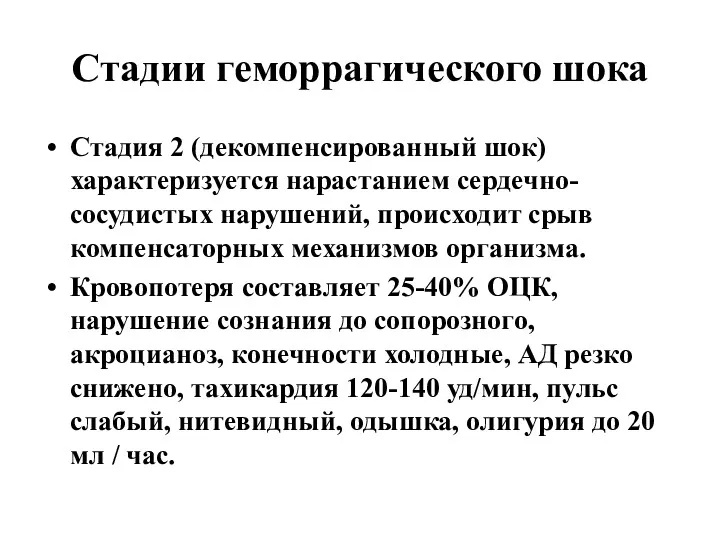 Стадии геморрагического шока

• Стадия 2 (декомпенсированный шок) характеризуется нарастанием сердечно-сосудистых нарушений, происходит срыв компенсаторных механизмов организма.
• Кровопотеря составляет 25-40% ОЦК, нарушение сознания до сопорозного, акроцианоз, конечности холодные, АД резко снижено, тахикардия 120-140 уд/мин, пульс слабый, нитевидный, одышка, олигурия до 20 мл / час.